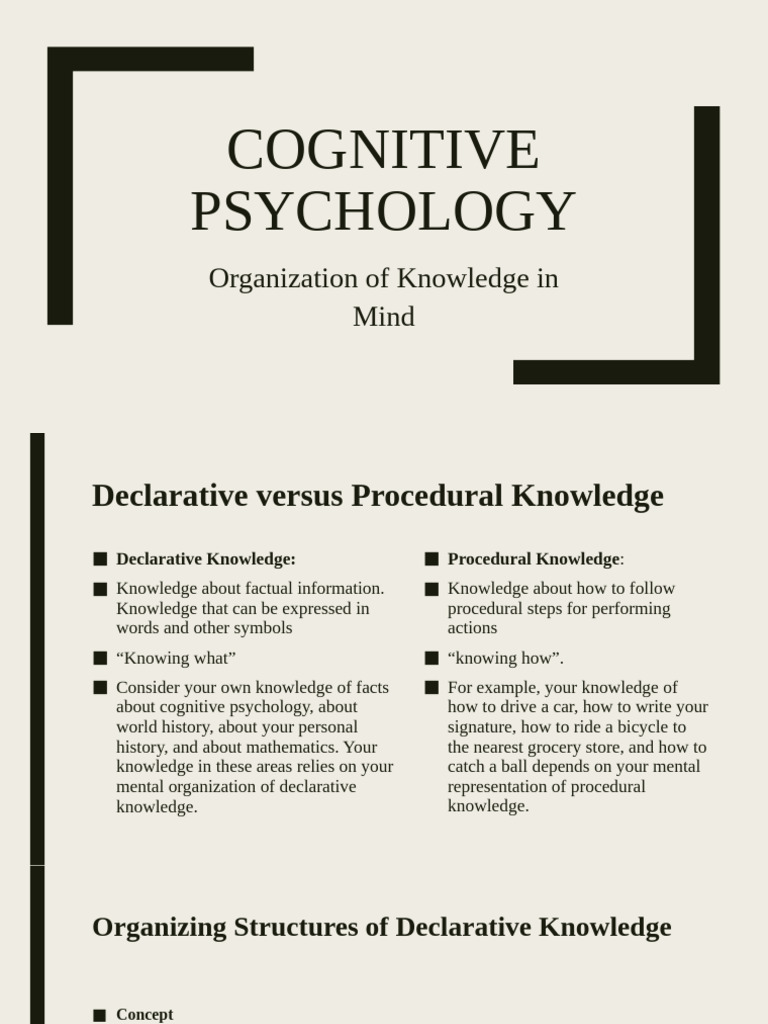 COGNITIVE PSYCHOLOGY

Organization of Knowledge in Mind

Declarative versus Procedural Knowledge

■ Declarative Knowledge:

■ Knowledge about factual information. Knowledge that can be expressed in words and other symbols

■ “Knowing what”

■ Consider your own knowledge of facts about cognitive psychology, about world history, about your personal history, and about mathematics. Your knowledge in these areas relies on your mental organization of declarative knowledge.

■ Procedural Knowledge:

■ Knowledge about how to follow procedural steps for performing actions

■ “knowing how”.

■ For example, your knowledge of how to drive a car, how to write your signature, how to ride a bicycle to the nearest grocery store, and how to catch a ball depends on your mental representation of procedural knowledge.

Organizing Structures of Declarative Knowledge

■ Concept